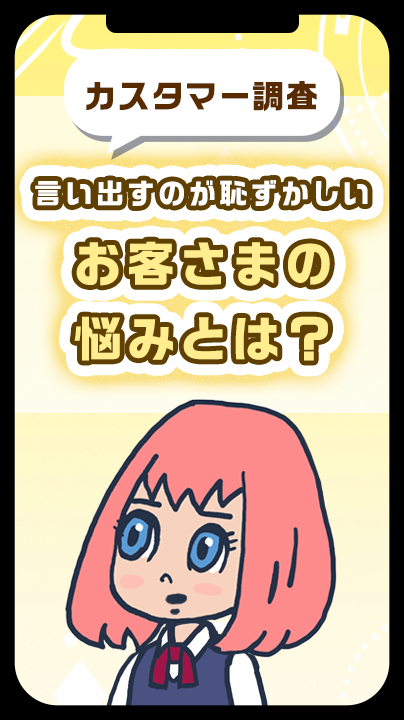 カスタマー調査

言い出すのが恥ずかしい

お客さまの悩みとは？